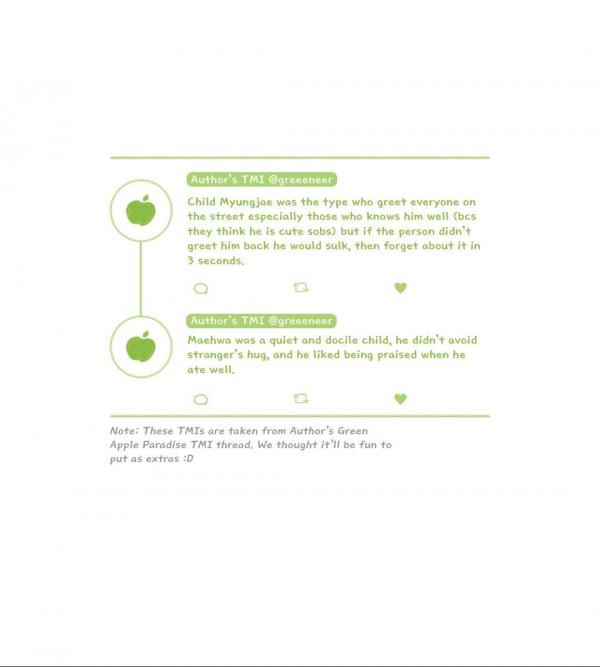 Author's TMI @greeeneer

Child Myungjae was the type who greet everyone on the street especially those who knows him well (bcs they think he is cute sobs) but if the person didn't greet him back he would sulk, then forget about it in 3 seconds.

Author's TMI @greeeneer

Maehwa was a quiet and docile child, he didn't avoid stranger's hug, and he liked being praised when he ate well.

Note: These TMIs are taken from Author's Green Apple Paradise TMI thread. We thought it'll be fun to put as extras :D